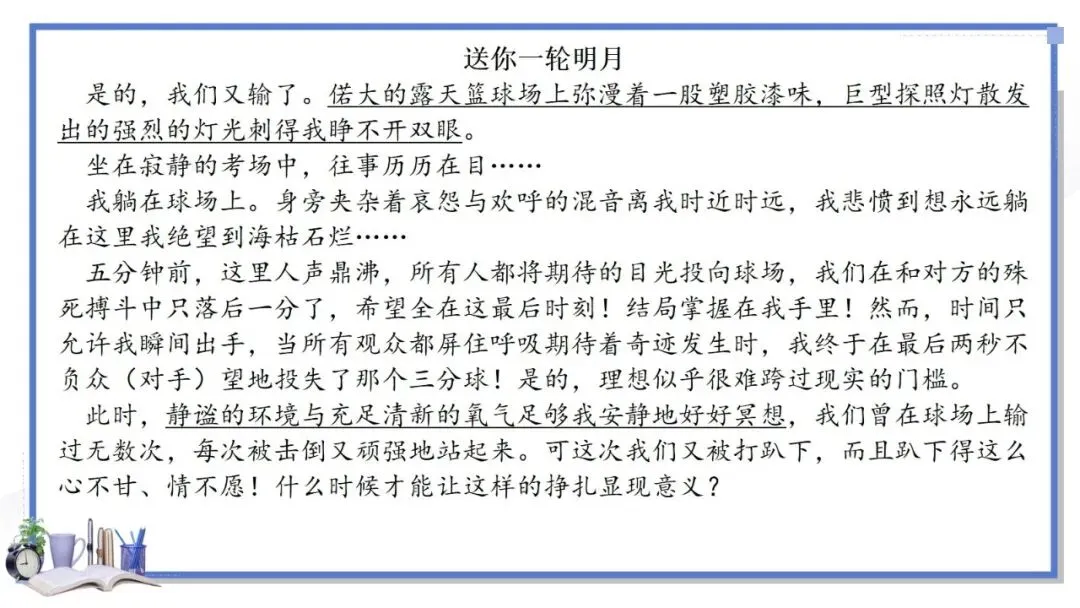 送你一轮明月

是的，我们又输了。偌大的露天篮球场上弥漫着一股塑胶漆味，巨型探照灯散发出的强烈的灯光刺得我睁不开双眼。

坐在寂静的考场中，往事历历在目……

我躺在球场上。身旁夹杂着哀怨与欢呼的混音离我时近时远，我悲愤到想永远躺在这里我绝望到海枯石烂……

五分钟前，这里人声鼎沸，所有人都将期待的目光投向球场，我们在和对方的殊死搏斗中只落后一分了，希望全在这最后时刻！结局掌握在我手里！然而，时间只允许我瞬间出手，当所有观众都屏住呼吸期待着奇迹发生时，我终于在最后两秒不负众（对手）望地投失了那个三分球！是的，理想似乎很难跨过现实的门槛。

此时，静谧的环境与充足清新的氧气足够我安静地好好冥想，我们曾在球场上输过无数次，每次被击倒又顽强地站起来。可这次我们又被打趴下，而且趴下得这么心不甘、情不愿！什么时候才能让这样的挣扎显现意义？